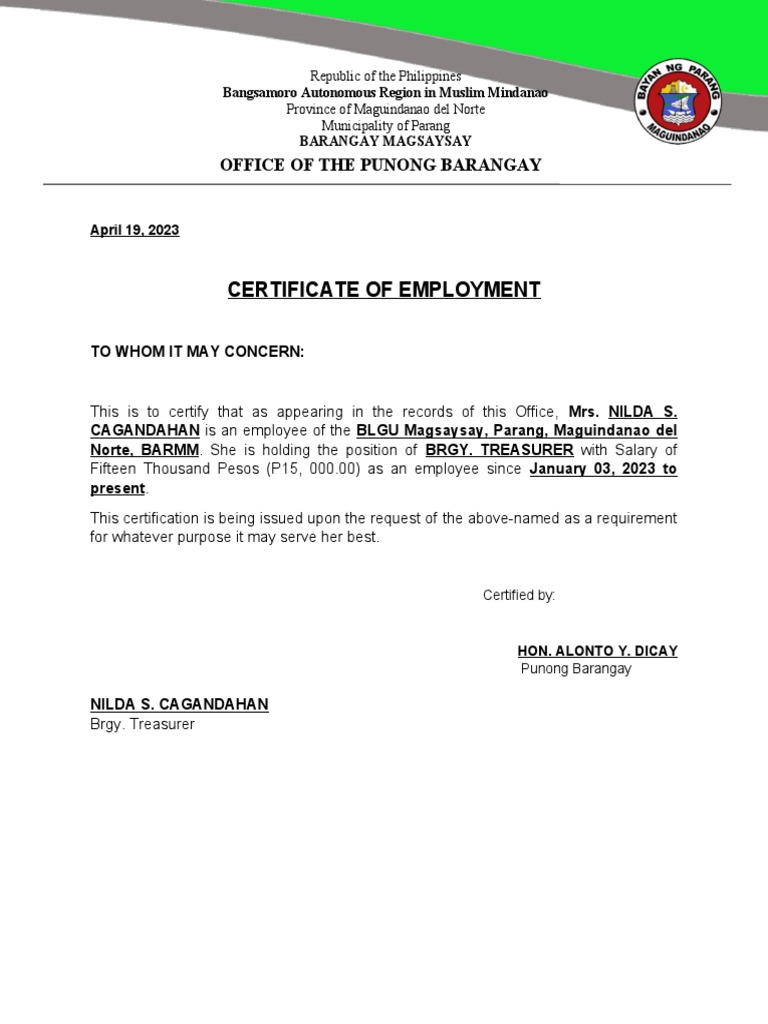 Republic of the Philippines
Bangsamoro Autonomous Region in Muslim Mindanao
Province of Maguindanao del Norte
Municipality of Parang
BARANGAY MAGSAYSAY
OFFICE OF THE PUNONG BARANGAY

BAYAN NG PARANG
MAGUINDANAO

April 19, 2023

CERTIFICATE OF EMPLOYMENT

TO WHOM IT MAY CONCERN:

This is to certify that as appearing in the records of this Office, Mrs. NILDA S. CAGANDAHAN is an employee of the BLGU Magsaysay, Parang, Maguindanao del Norte, BARMM. She is holding the position of BRGY. TREASURER with Salary of Fifteen Thousand Pesos (P15, 000.00) as an employee since January 03, 2023 to present.

This certification is being issued upon the request of the above-named as a requirement for whatever purpose it may serve her best.

Certified by:

HON. ALONTO Y. DICAY
Punong Barangay

NILDA S. CAGANDAHAN
Brgy. Treasurer